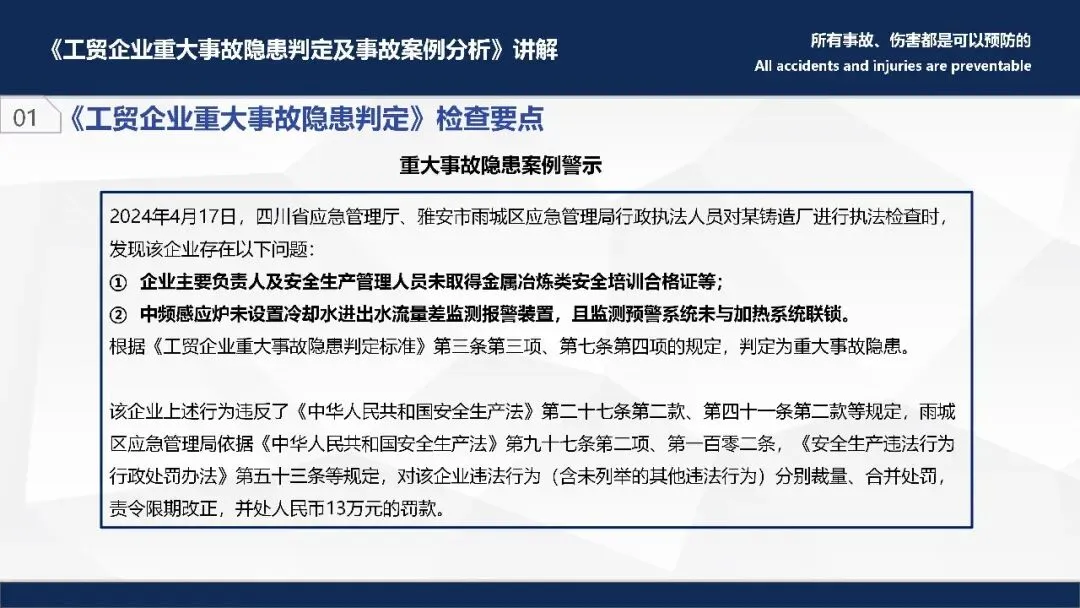 《工贸企业重大事故隐患判定及事故案例分析》讲解

所有事故、伤害都是可以预防的
All accidents and injuries are preventable

01 《工贸企业重大事故隐患判定》检查要点

重大事故隐患案例警示

2024年4月17日，四川省应急管理厅、雅安市雨城区应急管理局行政执法人员对某铸造厂进行执法检查时，发现该企业存在以下问题：
① 企业主要负责人及安全生产管理人员未取得金属冶炼类安全培训合格证等；
② 中频感应炉未设置冷却水进出水流量差监测报警装置，且监测预警系统未与加热系统联锁。
根据《工贸企业重大事故隐患判定标准》第三条第三项、第七条第四项的规定，判定为重大事故隐患。

该企业上述行为违反了《中华人民共和国安全生产法》第二十七条第二款、第四十一条第二款等规定，雨城区应急管理局依据《中华人民共和国安全生产法》第九十七条第二项、第一百零二条，《安全生产违法行为行政处罚办法》第五十三条等规定，对该企业违法行为（含未列举的其他违法行为）分别裁量、合并处罚，责令限期改正，并处人民币13万元的罚款。